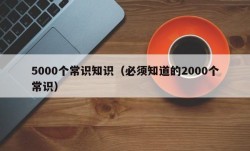 5000个常识知识（必须知道的2000个常识）